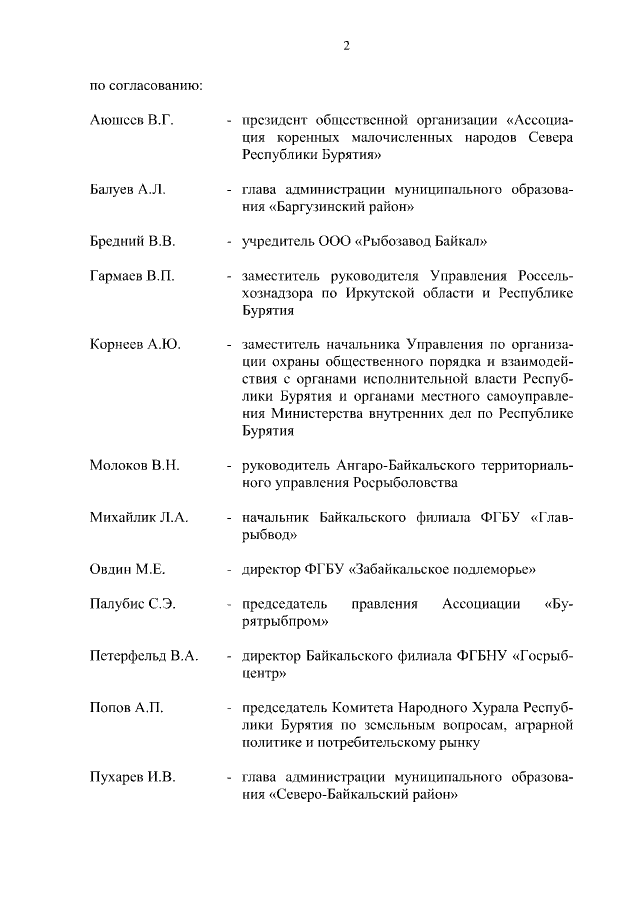 2

по согласованию:

Аюшеев В.Г. - президент общественной организации «Ассоциация коренных малочисленных народов Севера Республики Бурятия»

Балуев А.Л. - глава администрации муниципального образования «Баргузинский район»

Бредний В.В. - учредитель ООО «Рыбозавод Байкал»

Гармаев В.П. - заместитель руководителя Управления Россельхознадзора по Иркутской области и Республике Бурятия

Корнеев А.Ю. - заместитель начальника Управления по организации охраны общественного порядка и взаимодействия с органами исполнительной власти Республики Бурятия и органами местного самоуправления Министерства внутренних дел по Республике Бурятия

Молоков В.Н. - руководитель Ангаро-Байкальского территориального управления Росрыболовства

Михайлик Л.А. - начальник Байкальского филиала ФГБУ «Главрыбвод»

Овдин М.Е. - директор ФГБУ «Забайкальское подлеморье»

Палубис С.Э. - председатель правления Ассоциации «Бурятрыбпром»

Петерфельд В.А. - директор Байкальского филиала ФГБНУ «Госрыбцентр»

Попов А.П. - председатель Комитета Народного Хурала Республики Бурятия по земельным вопросам, аграрной политике и потребительскому рынку

Пухарев И.В. - глава администрации муниципального образования «Северо-Байкальский район»